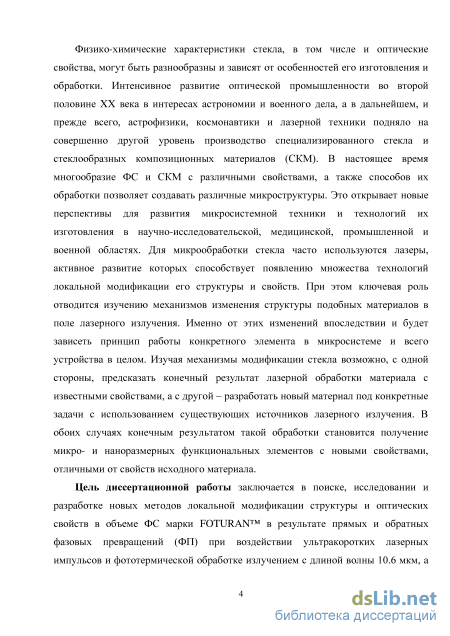 Физико-химические характеристики стекла, в том числе и оптические свойства, могут быть разнообразны и зависят от особенностей его изготовления и обработки. Интенсивное развитие оптической промышленности во второй половине XX века в интересах астрономии и военного дела, а в дальнейшем, и прежде всего, астрофизики, космонавтики и лазерной техники подняло на совершенно другой уровень производство специализированного стекла и стеклообразных композиционных материалов (СКМ). В настоящее время многообразие ФС и СКМ с различными свойствами, а также способов их обработки позволяет создавать различные микроструктуры. Это открывает новые перспективы для развития микросистемной техники и технологий их изготовления в научно-исследовательской, медицинской, промышленной и военной областях. Для микрообработки стекла часто используются лазеры, активное развитие которых способствует появлению множества технологий локальной модификации его структуры и свойств. При этом ключевая роль отводится изучению механизмов изменения структуры подобных материалов в поле лазерного излучения. Именно от этих изменений впоследствии и будет зависеть принцип работы конкретного элемента в микросистеме и всего устройства в целом. Изучая механизмы модификации стекла возможно, с одной стороны, предсказать конечный результат лазерной обработки материала с известными свойствами, а с другой – разработать новый материал под конкретные задачи с использованием существующих источников лазерного излучения. В обоих случаях конечным результатом такой обработки становится получение микро- и наноразмерных функциональных элементов с новыми свойствами, отличными от свойств исходного материала.

Цель диссертационной работы заключается в поиске, исследовании и разработке новых методов локальной модификации структуры и оптических свойств в объеме ФС марки FOTURAN™ в результате прямых и обратных фазовых превращений (ФП) при воздействии ультракоротких лазерных импульсов и фототермической обработке излучением с длиной волны 10.6 мкм, а

4

dsLib.net
библиотека диссертаций